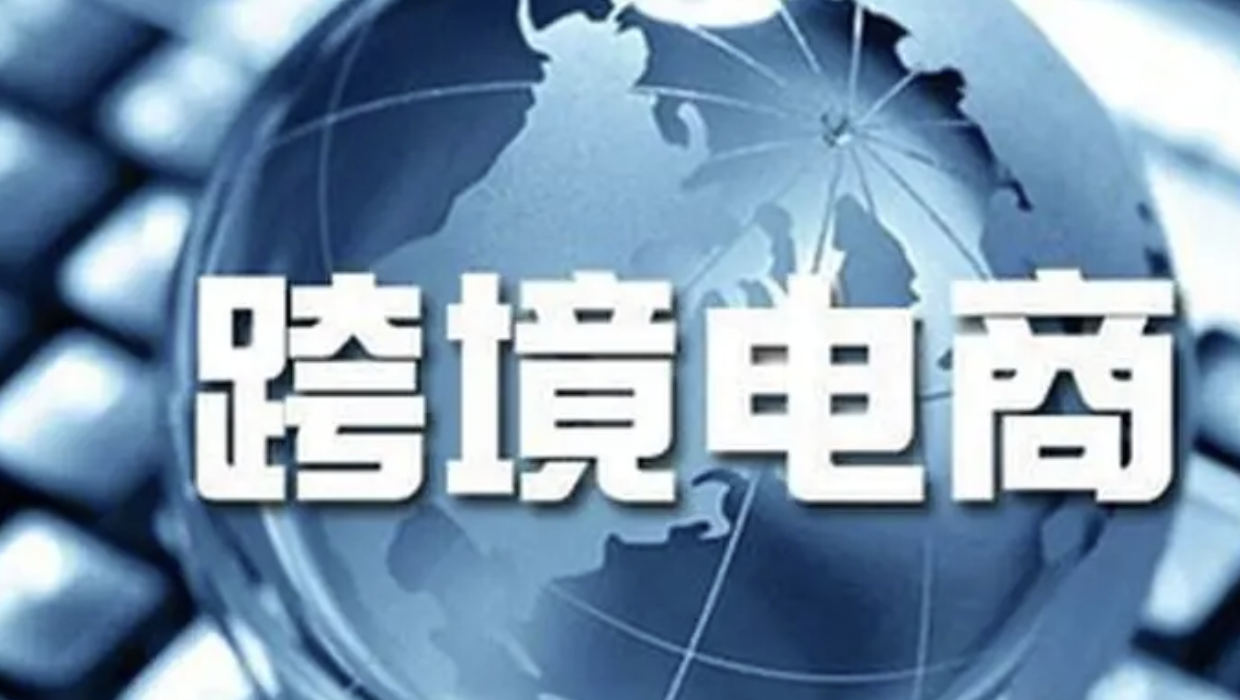 跨境电商